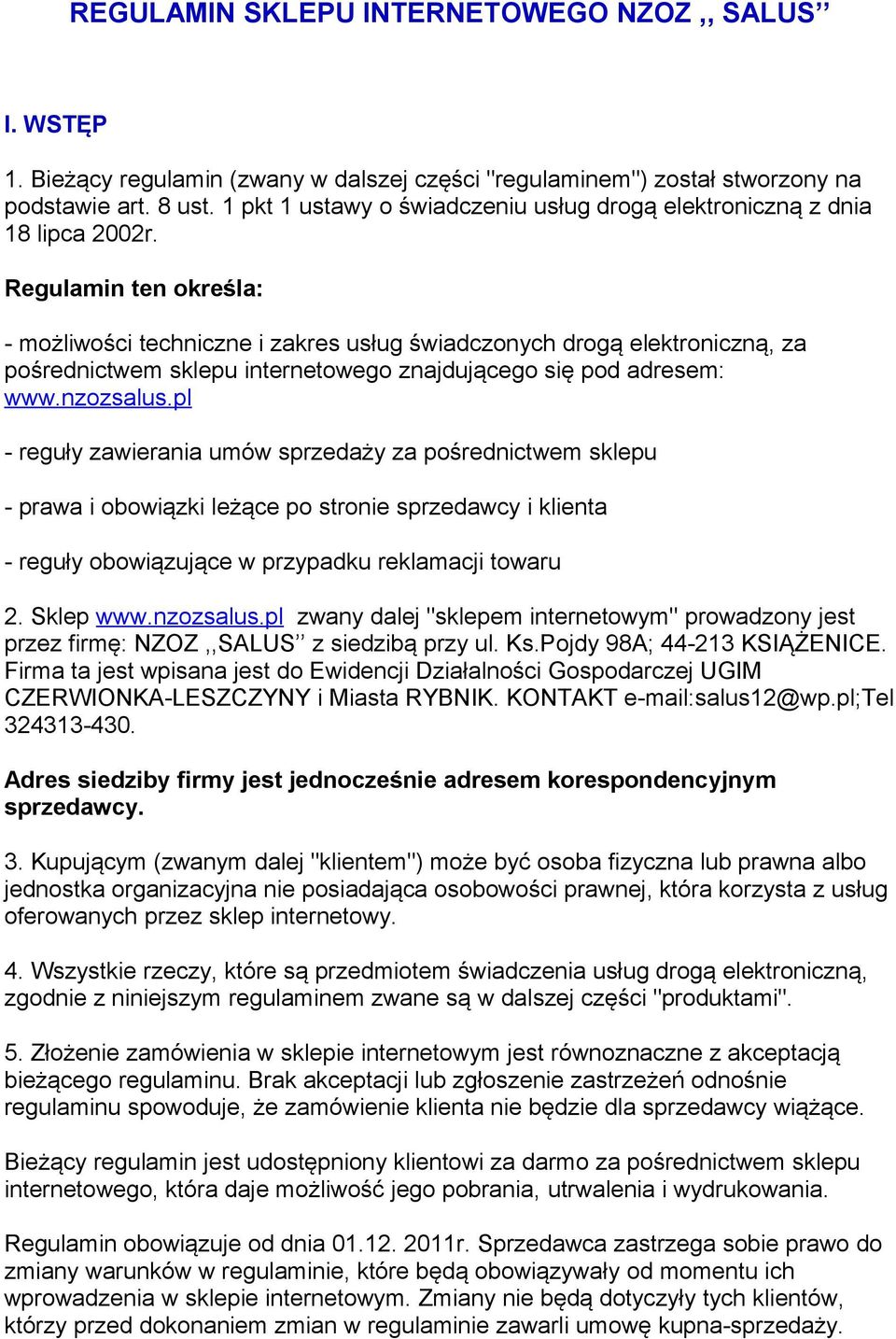 REGULAMIN SKLEPU INTERNETOWEGO NZOZ ,, SALUS’’

I. WSTĘP

1. Bieżący regulamin (zwany w dalszej części "regulaminem") został stworzony na podstawie art. 8 ust. 1 pkt 1 ustawy o świadczeniu usług drogą elektroniczną z dnia 18 lipca 2002r.

Regulamin ten określa:

- możliwości techniczne i zakres usług świadczonych drogą elektroniczną, za pośrednictwem sklepu internetowego znajdującego się pod adresem: www.nzozsalus.pl

- reguły zawierania umów sprzedaży za pośrednictwem sklepu

- prawa i obowiązki leżące po stronie sprzedawcy i klienta

- reguły obowiązujące w przypadku reklamacji towaru

2. Sklep www.nzozsalus.pl zwany dalej "sklepem internetowym" prowadzony jest przez firmę: NZOZ ,,SALUS’’ z siedzibą przy ul. Ks.Pojdy 98A; 44-213 KSIĄŻENICE. Firma ta jest wpisana jest do Ewidencji Działalności Gospodarczej UGIM CZERWIONKA-LESZCZYNY i Miasta RYBNIK. KONTAKT e-mail:salus12@wp.pl;Tel 324313-430.

Adres siedziby firmy jest jednocześnie adresem korespondencyjnym sprzedawcy.

3. Kupującym (zwanym dalej "klientem") może być osoba fizyczna lub prawna albo jednostka organizacyjna nie posiadająca osobowości prawnej, która korzysta z usług oferowanych przez sklep internetowy.

4. Wszystkie rzeczy, które są przedmiotem świadczenia usług drogą elektroniczną, zgodnie z niniejszym regulaminem zwane są w dalszej części "produktami".

5. Złożenie zamówienia w sklepie internetowym jest równoznaczne z akceptacją bieżącego regulaminu. Brak akceptacji lub zgłoszenie zastrzeżeń odnośnie regulaminu spowoduje, że zamówienie klienta nie będzie dla sprzedawcy wiążące.

Bieżący regulamin jest udostępniony klientowi za darmo za pośrednictwem sklepu internetowego, która daje możliwość jego pobrania, utrwalenia i wydrukowania.

Regulamin obowiązuje od dnia 01.12. 2011r. Sprzedawca zastrzega sobie prawo do zmiany warunków w regulaminie, które będą obowiązywały od momentu ich wprowadzenia w sklepie internetowym. Zmiany nie będą dotyczyły tych klientów, którzy przed dokonaniem zmian w regulaminie zawarli umowę kupna-sprzedaży.